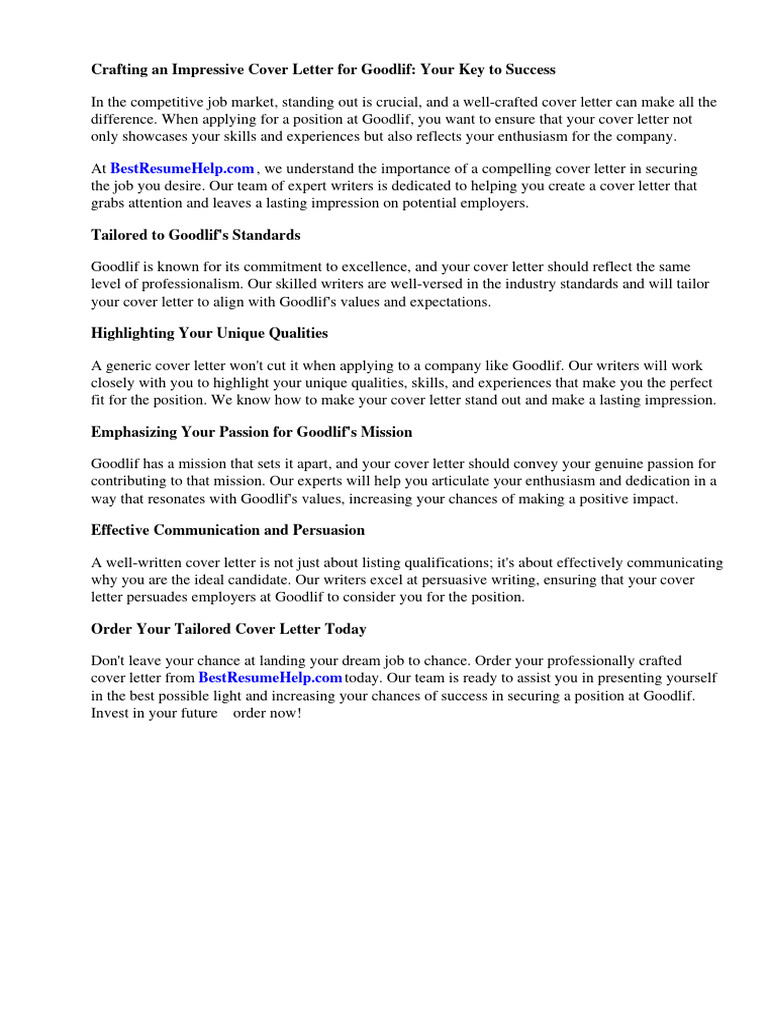 Crafting an Impressive Cover Letter for Goodlif: Your Key to Success

In the competitive job market, standing out is crucial, and a well-crafted cover letter can make all the difference. When applying for a position at Goodlif, you want to ensure that your cover letter not only showcases your skills and experiences but also reflects your enthusiasm for the company.

At BestResumeHelp.com , we understand the importance of a compelling cover letter in securing the job you desire. Our team of expert writers is dedicated to helping you create a cover letter that grabs attention and leaves a lasting impression on potential employers.

Tailored to Goodlif's Standards

Goodlif is known for its commitment to excellence, and your cover letter should reflect the same level of professionalism. Our skilled writers are well-versed in the industry standards and will tailor your cover letter to align with Goodlif's values and expectations.

Highlighting Your Unique Qualities

A generic cover letter won't cut it when applying to a company like Goodlif. Our writers will work closely with you to highlight your unique qualities, skills, and experiences that make you the perfect fit for the position. We know how to make your cover letter stand out and make a lasting impression.

Emphasizing Your Passion for Goodlif's Mission

Goodlif has a mission that sets it apart, and your cover letter should convey your genuine passion for contributing to that mission. Our experts will help you articulate your enthusiasm and dedication in a way that resonates with Goodlif's values, increasing your chances of making a positive impact.

Effective Communication and Persuasion

A well-written cover letter is not just about listing qualifications; it's about effectively communicating why you are the ideal candidate. Our writers excel at persuasive writing, ensuring that your cover letter persuades employers at Goodlif to consider you for the position.

Order Your Tailored Cover Letter Today

Don't leave your chance at landing your dream job to chance. Order your professionally crafted cover letter from BestResumeHelp.com today. Our team is ready to assist you in presenting yourself in the best possible light and increasing your chances of success in securing a position at Goodlif. Invest in your future order now!